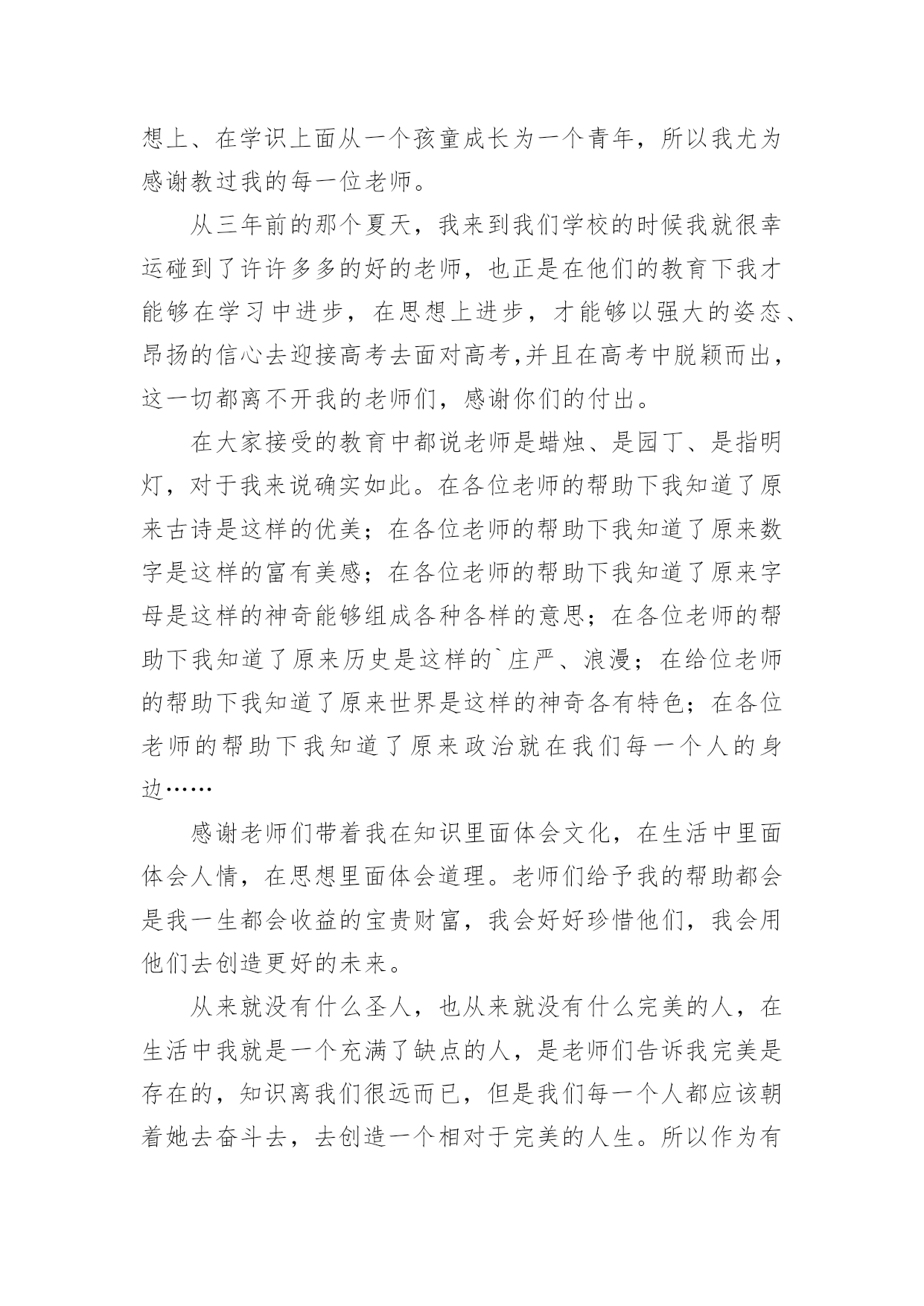 想上、在学识上面从一个孩童成长为一个青年，所以我尤为感谢教过我的每一位老师。

从三年前的那个夏天，我来到我们学校的时候我就很幸运碰到了许许多多的好的老师，也正是在他们的教育下我才能够在学习中进步，在思想上进步，才能够以强大的姿态、昂扬的信心去迎接高考去面对高考,并且在高考中脱颖而出，这一切都离不开我的老师们，感谢你们的付出。

在大家接受的教育中都说老师是蜡烛、是园丁、是指明灯，对于我来说确实如此。在各位老师的帮助下我知道了原来古诗是这样的优美；在各位老师的帮助下我知道了原来数字是这样的富有美感；在各位老师的帮助下我知道了原来字母是这样的神奇能够组成各种各样的意思；在各位老师的帮助下我知道了原来历史是这样的`庄严、浪漫；在给位老师的帮助下我知道了原来世界是这样的神奇各有特色；在各位老师的帮助下我知道了原来政治就在我们每一个人的身边……

感谢老师们带着我在知识里面体会文化，在生活中里面体会人情，在思想里面体会道理。老师们给予我的帮助都会是我一生都会收益的宝贵财富，我会好好珍惜他们，我会用他们去创造更好的未来。

从来就没有什么圣人，也从来就没有什么完美的人，在生活中我就是一个充满了缺点的人，是老师们告诉我完美是存在的，知识离我们很远而已，但是我们每一个人都应该朝着她去奋斗去，去创造一个相对于完美的人生。所以作为有